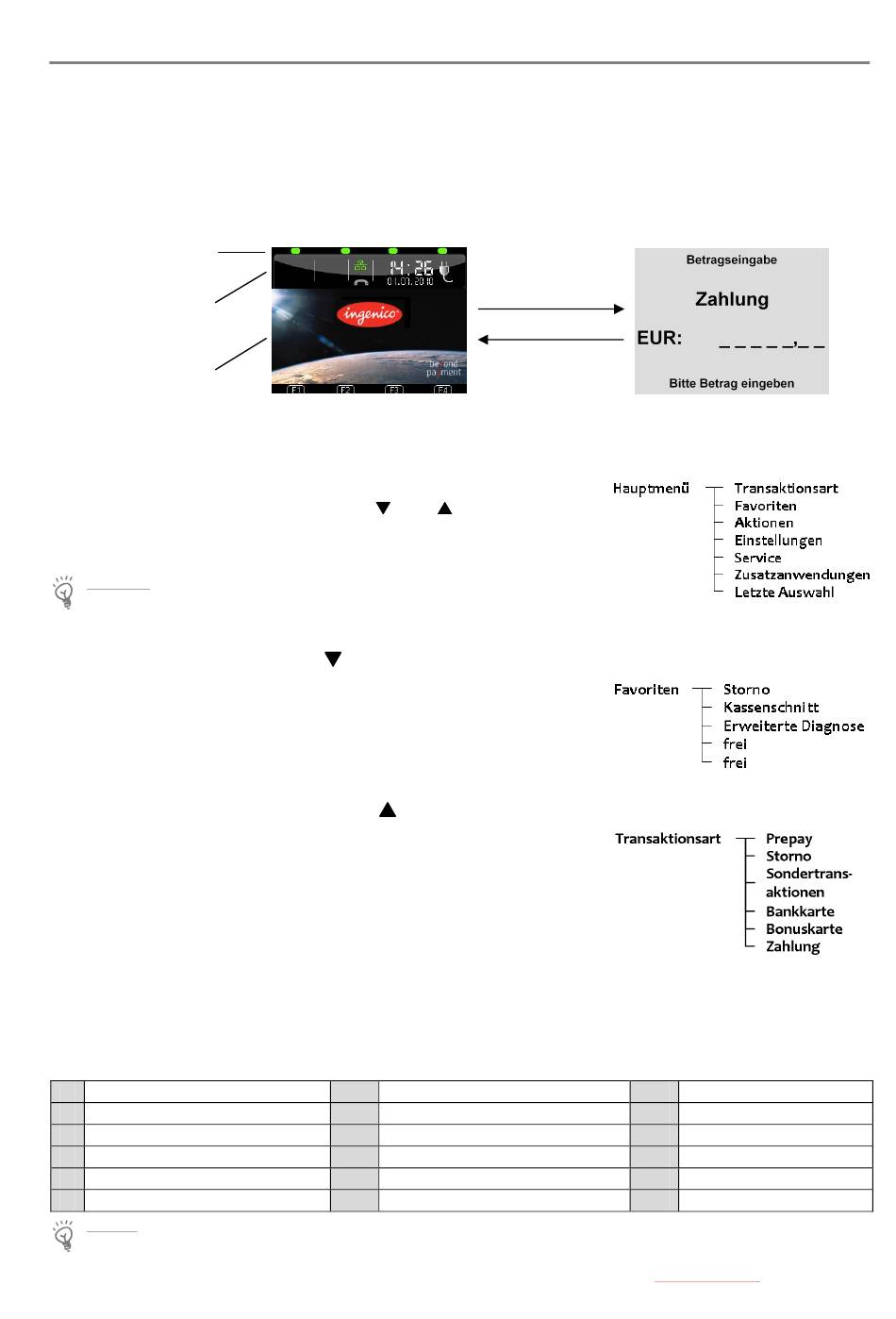 14:26
01.01.2010
ingenico
beyond payment
F1 F2 F3 F4

Betragseingabe

Zahlung

EUR: _ _ _ _ _,_ _

Bitte Betrag eingeben

Hauptmenü
Transaktionsart
Favoriten
Aktionen
Einstellungen
Service
Zusatzanwendungen
Letzte Auswahl

Favoriten
Storno
Kassenschnitt
Erweiterte Diagnose
frei
frei

Transaktionsart
Prepay
Storno
Sondertransaktionen
Bankkarte
Bonuskarte
Zahlung